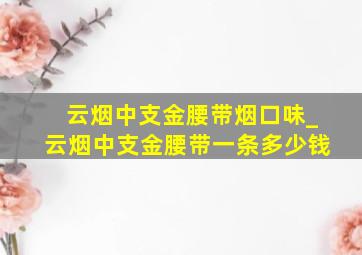 云烟中支金腰带烟口味_云烟中支金腰带一条多少钱